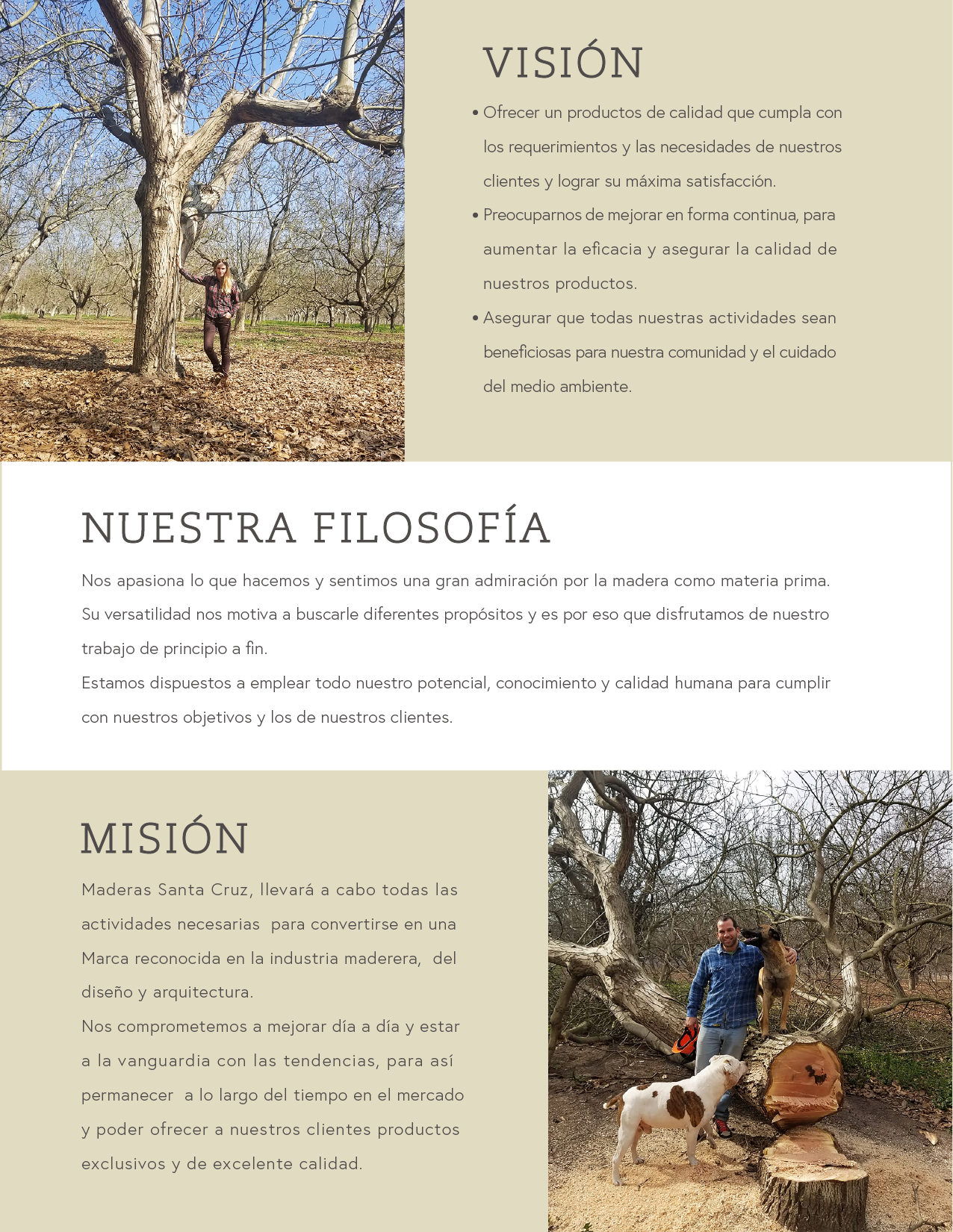 VISIÓN

• Ofrecer un productos de calidad que cumpla con los requerimientos y las necesidades de nuestros clientes y lograr su máxima satisfacción.

• Preocuparnos de mejorar en forma continua, para aumentar la eficacia y asegurar la calidad de nuestros productos.

• Asegurar que todas nuestras actividades sean beneficiosas para nuestra comunidad y el cuidado del medio ambiente.

NUESTRA FILOSOFÍA

Nos apasiona lo que hacemos y sentimos una gran admiración por la madera como materia prima. Su versatilidad nos motiva a buscarle diferentes propósitos y es por eso que disfrutamos de nuestro trabajo de principio a fin.
Estamos dispuestos a emplear todo nuestro potencial, conocimiento y calidad humana para cumplir con nuestros objetivos y los de nuestros clientes.

MISIÓN

Maderas Santa Cruz, llevará a cabo todas las actividades necesarias para convertirse en una Marca reconocida en la industria maderera, del diseño y arquitectura.
Nos comprometemos a mejorar día a día y estar a la vanguardia con las tendencias, para así permanecer a lo largo del tiempo en el mercado y poder ofrecer a nuestros clientes productos exclusivos y de excelente calidad.